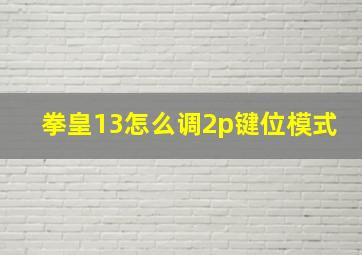 拳皇13怎么调2p键位模式